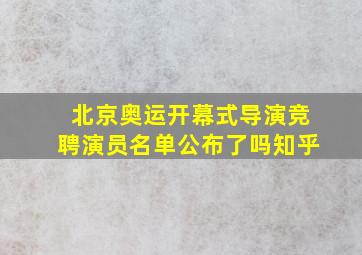 北京奥运开幕式导演竞聘演员名单公布了吗知乎